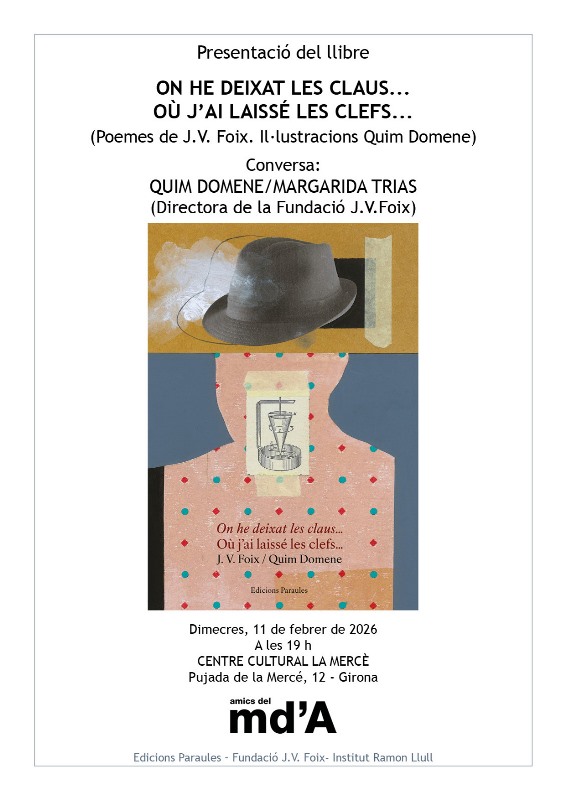 Presentació del llibre

ON HE DEIXAT LES CLAUS...
OÙ J'AI LAISSÉ LES CLEFS...

(Poemes de J.V. Foix. Il·lustracions Quim Domene)

Conversa:
QUIM DOMENE/MARGARIDA TRIAS
(Directora de la Fundació J.V.Foix)

On he deixat les claus...
Où j'ai laissé les clefs...
J. V. Foix / Quim Domene

Edicions Paraules

Dimecres, 11 de febrer de 2026
A les 19 h
CENTRE CULTURAL LA MERCÈ
Pujada de la Mercé, 12 - Girona

amics del
md'A

Edicions Paraules - Fundació J.V. Foix- Institut Ramon Llull